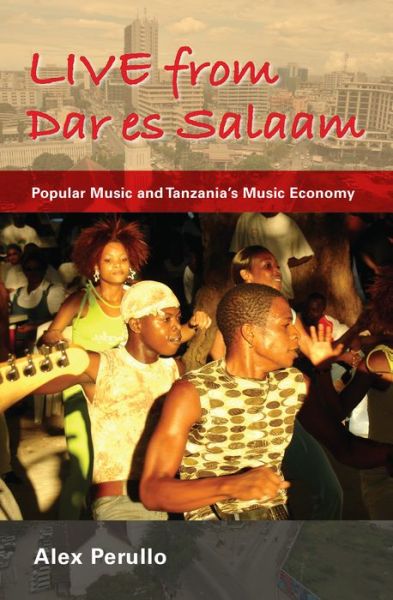 LIVE from Dar es Salaam

Popular Music and Tanzania's Music Economy

Alex Perullo